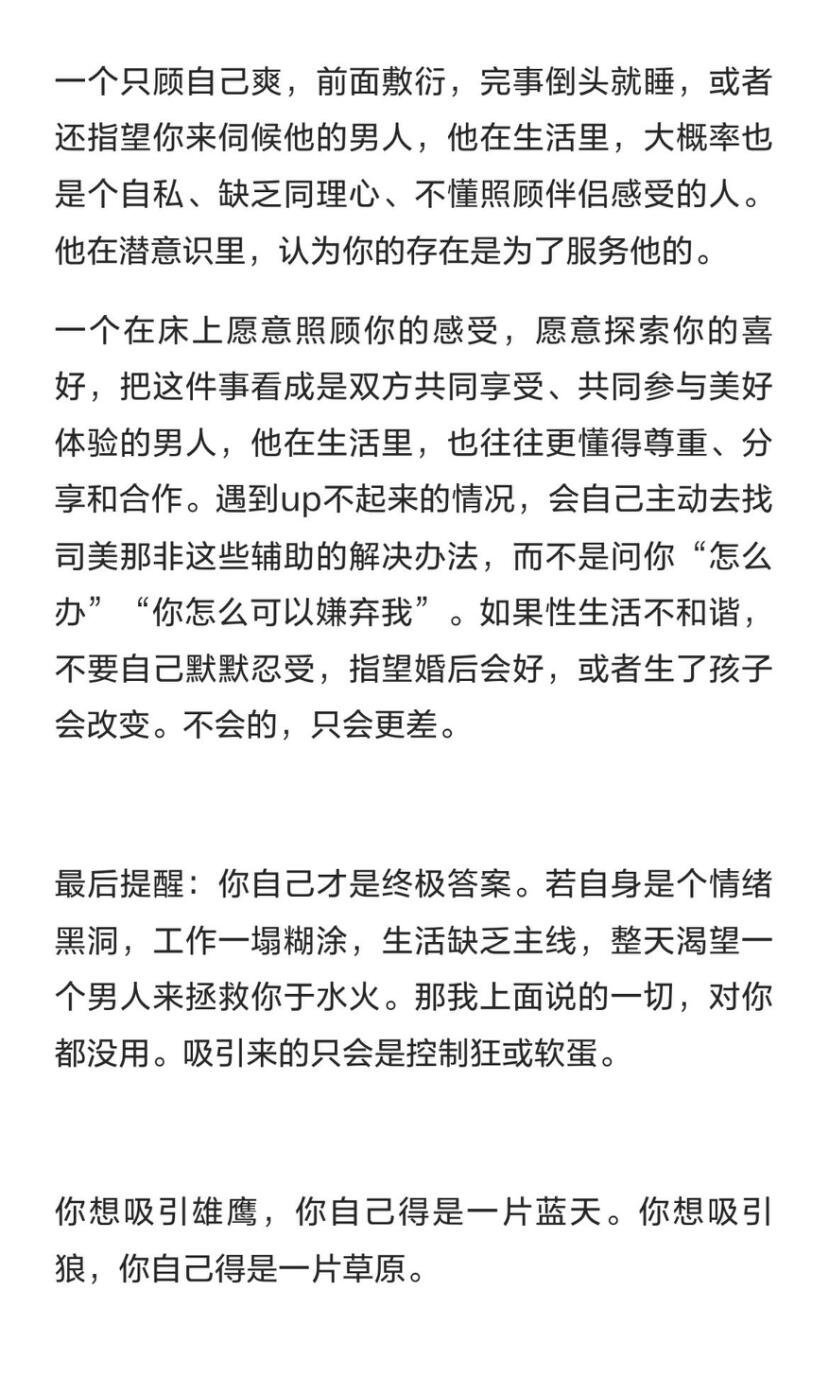 一个只顾自己爽，前面敷衍，完事倒头就睡，或者还指望你来伺候他的男人，他在生活里，大概率也是个自私、缺乏同理心、不懂照顾伴侣感受的人。他在潜意识里，认为你的存在是为了服务他的。

一个在床上愿意照顾你的感受，愿意探索你的喜好，把这件事看成是双方共同享受、共同参与美好体验的男人，他在生活里，也往往更懂得尊重、分享和合作。遇到up不起来的情况，会自己主动去找司美那非这些辅助的解决办法，而不是问你“怎么办”“你怎么可以嫌弃我”。如果性生活不和谐，不要自己默默忍受，指望婚后会好，或者生了孩子会改变。不会的，只会更差。

最后提醒：你自己才是终极答案。若自身是个情绪黑洞，工作一塌糊涂，生活缺乏主线，整天渴望一个男人来拯救你于水火。那我上面说的一切，对你都没用。吸引来的只会是控制狂或软蛋。

你想吸引雄鹰，你自己得是一片蓝天。你想吸引狼，你自己得是一片草原。